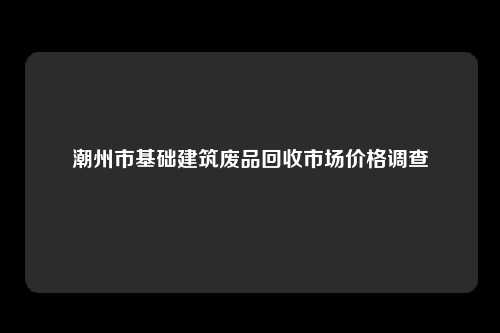 潮州市基础建筑废品回收市场价格调查